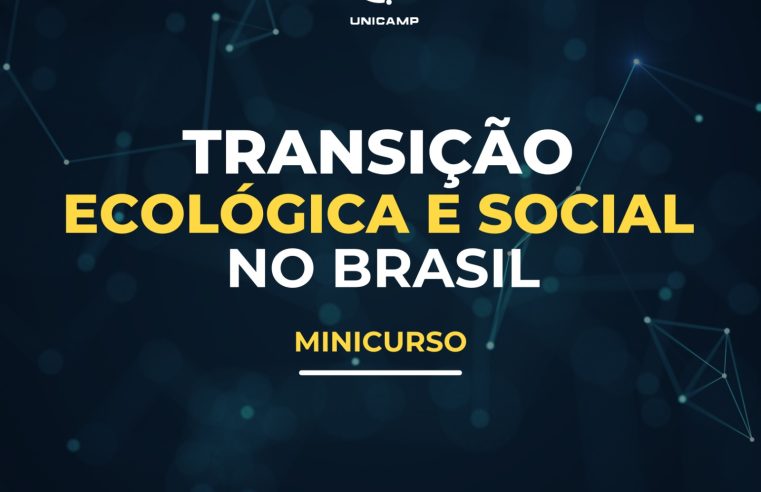 UNICAMP

TRANSIÇÃO
ECOLÓGICA E SOCIAL
NO BRASIL

MINICURSO